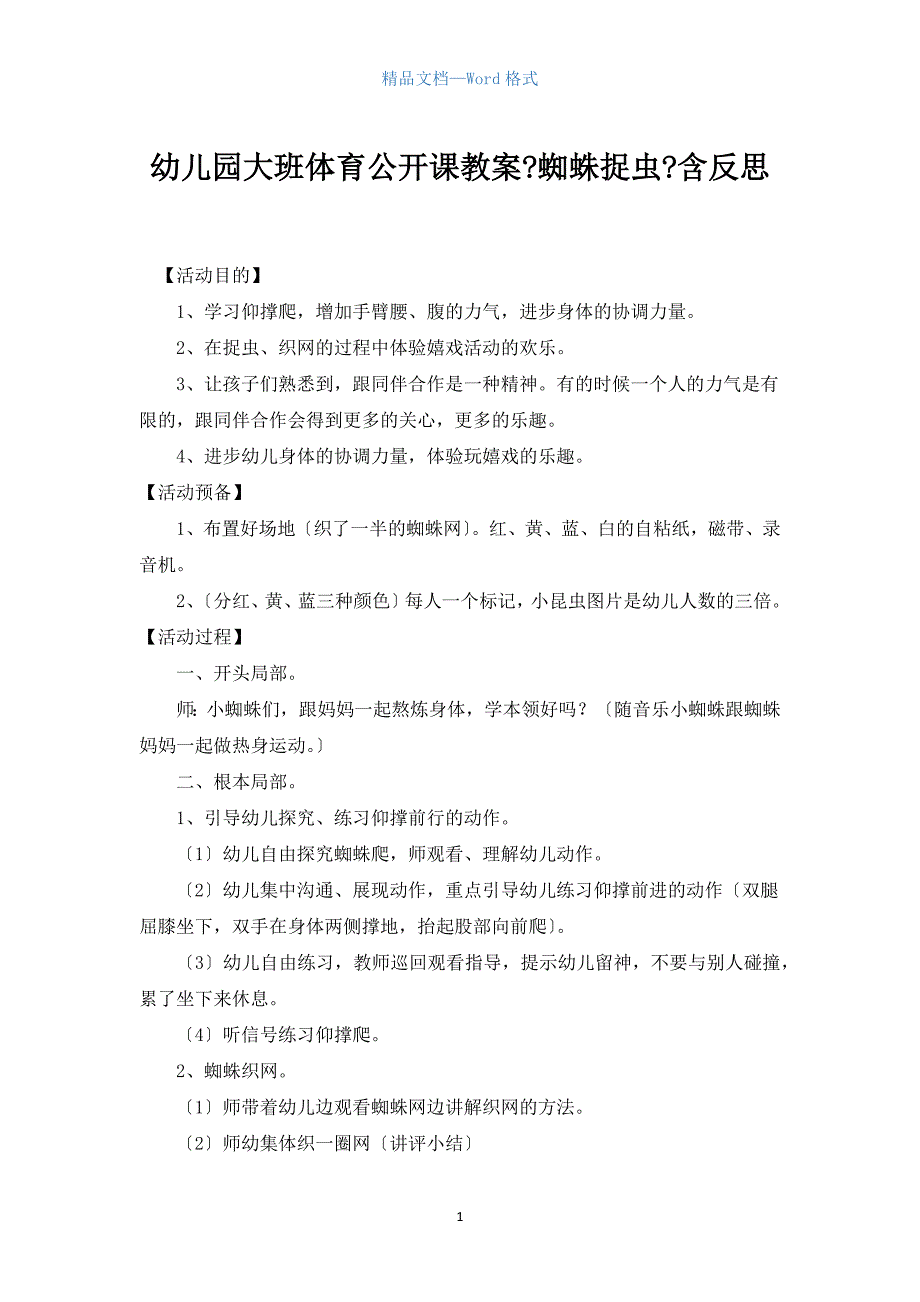 精品文档—Word 格式

幼儿园大班体育公开课教案?蜘蛛捉虫?含反思

【活动目的】

1、学习仰撑爬，增加手臂腰、腹的力气，进步身体的协调力量。

2、在捉虫、织网的过程中体验嬉戏活动的欢乐。

3、让孩子们熟悉到，跟同伴合作是一种精神。有的时候一个人的力气是有限的，跟同伴合作会得到更多的关心，更多的乐趣。

4、进步幼儿身体的协调力量，体验玩嬉戏的乐趣。

【活动预备】

1、布置好场地〔织了一半的蜘蛛网〕。红、黄、蓝、白的自粘纸，磁带、录音机。

2、〔分红、黄、蓝三种颜色〕每人一个标记，小昆虫图片是幼儿人数的三倍。

【活动过程】

一、开头局部。

师：小蜘蛛们，跟妈妈一起熬炼身体，学本领好吗？〔随音乐小蜘蛛跟蜘蛛妈妈一起做热身运动。〕

二、根本局部。

1、引导幼儿探究、练习仰撑前行的动作。

〔1〕幼儿自由探究蜘蛛爬，师观看、理解幼儿动作。

〔2〕幼儿集中沟通、展现动作，重点引导幼儿练习仰撑前进的动作〔双腿屈膝坐下，双手在身体两侧撑地，抬起股部向前爬〕。

〔3〕幼儿自由练习，教师巡回观看指导，提示幼儿留神，不要与别人碰撞，累了坐下来休息。

〔4〕听信号练习仰撑爬。

2、蜘蛛织网。

〔1〕师带着幼儿边观看蜘蛛网边讲解织网的方法。

〔2〕师幼集体织一圈网〔讲评小结〕

1